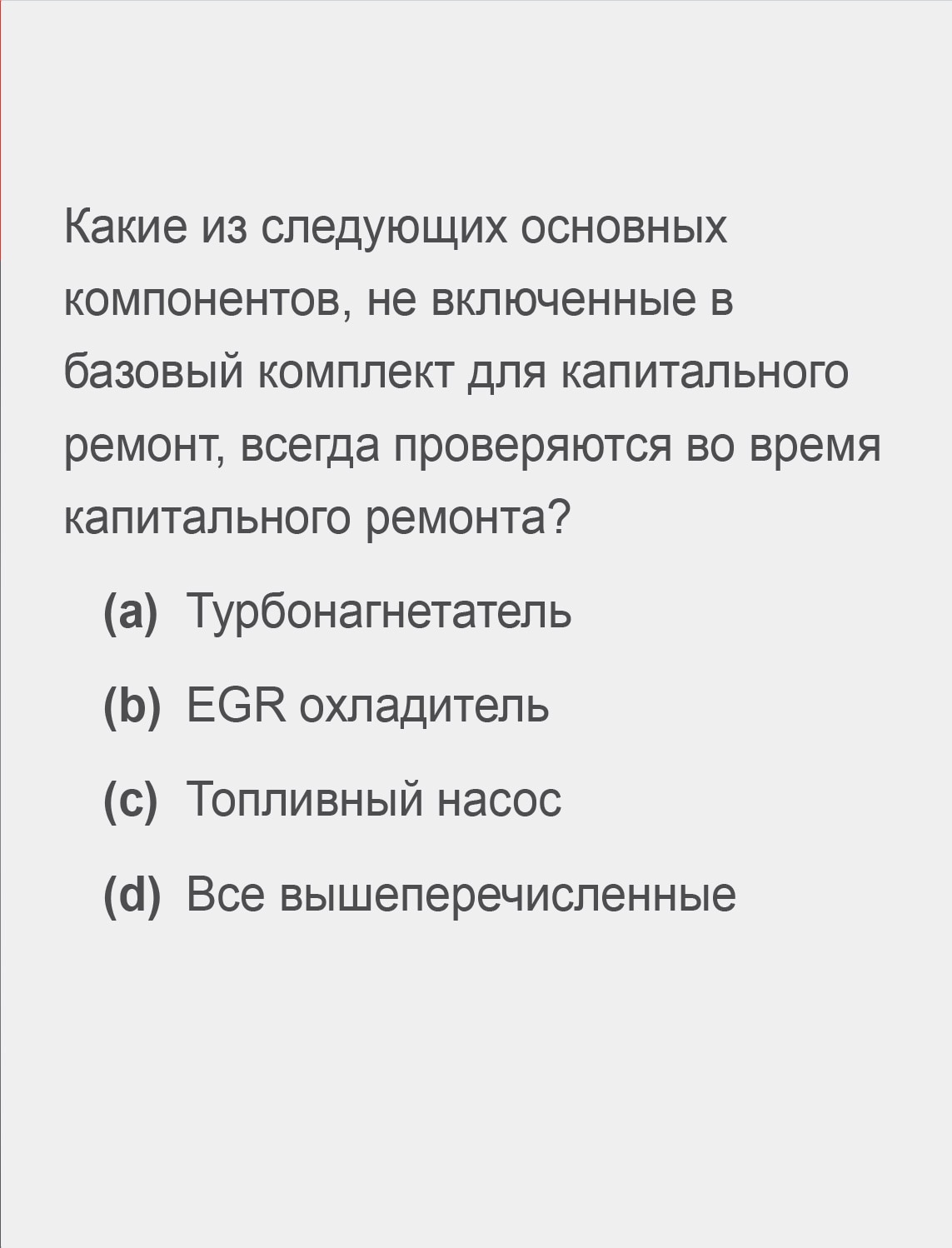 Какие из следующих основных компонентов, не включенные в базовый комплект для капитального ремонт, всегда проверяются во время капитального ремонта?

(a) Турбонагнетатель

(b) EGR охладитель

(c) Топливный насос

(d) Все вышеперечисленные